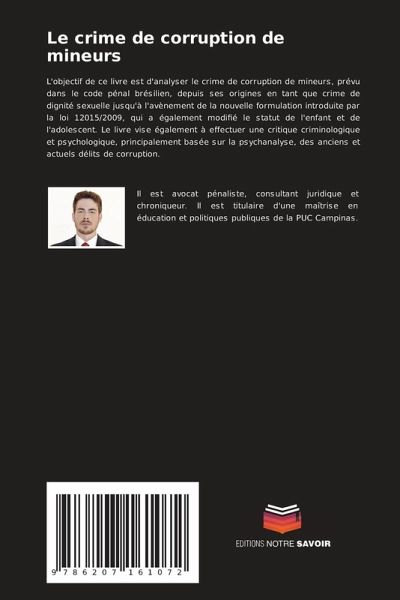 Le crime de corruption de mineurs

L'objectif de ce livre est d'analyser le crime de corruption de mineurs, prévu dans le code pénal brésilien, depuis ses origines en tant que crime de dignité sexuelle jusqu'à l'avènement de la nouvelle formulation introduite par la loi 12015/2009, qui a également modifié le statut de l'enfant et de l'adolescent. Le livre vise également à effectuer une critique criminologique et psychologique, principalement basée sur la psychanalyse, des anciens et actuels délits de corruption.

Il est avocat pénaliste, consultant juridique et chroniqueur. Il est titulaire d'une maîtrise en éducation et politiques publiques de la PUC Campinas.

9 786207 161072

EDITIONS NOTRE SAVOIR